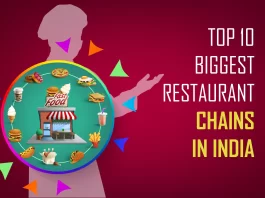 Fast Food

TOP 10
BIGGEST
RESTAURANT
CHAINS
IN INDIA